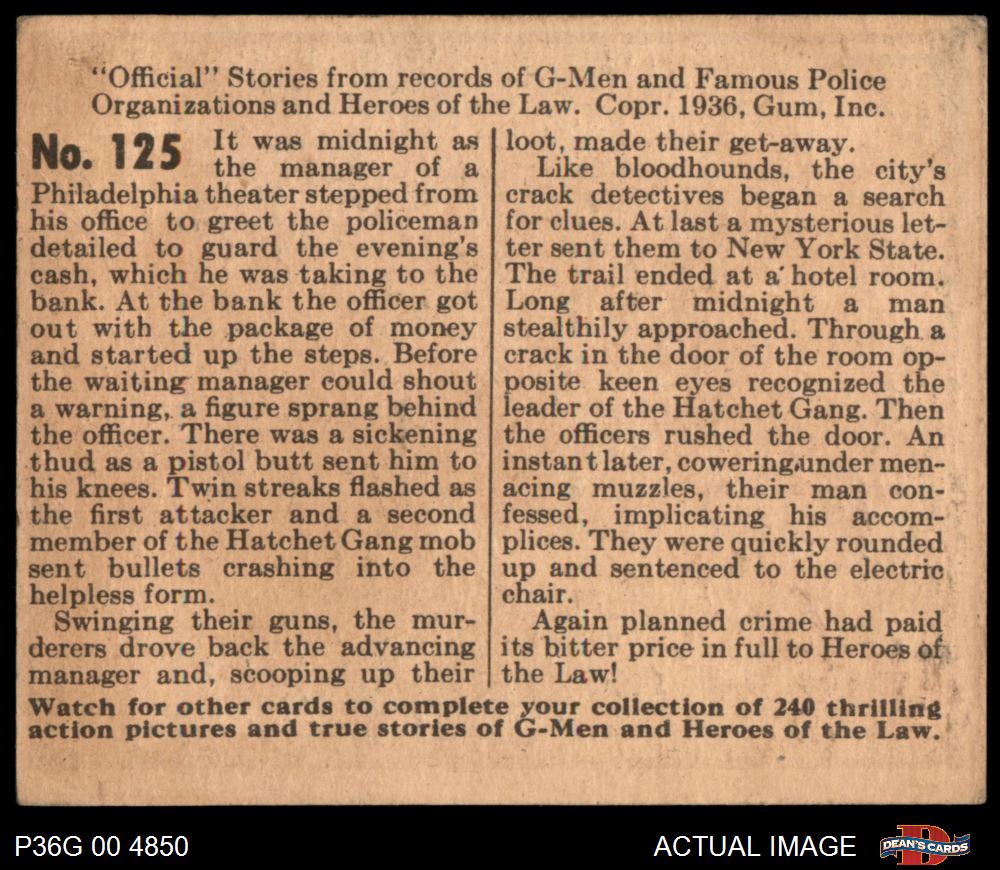 "Official" Stories from records of G-Men and Famous Police Organizations and Heroes of the Law. Copr. 1936, Gum, Inc.

No. 125 It was midnight as the manager of a Philadelphia theater stepped from his office to greet the policeman detailed to guard the evening's cash, which he was taking to the bank. At the bank the officer got out with the package of money and started up the steps. Before the waiting manager could shout a warning, a figure sprang behind the officer. There was a sickening thud as a pistol butt sent him to his knees. Twin streaks flashed as the first attacker and a second member of the Hatchet Gang mob sent bullets crashing into the helpless form.

Swinging their guns, the murderers drove back the advancing manager and, scooping up their loot, made their get-away.

Like bloodhounds, the city's crack detectives began a search for clues. At last a mysterious letter sent them to New York State. The trail ended at a hotel room. Long after midnight a man stealthily approached. Through a crack in the door of the room opposite keen eyes recognized the leader of the Hatchet Gang. Then the officers rushed the door. An instant later, cowering under menacing muzzles, their man confessed, implicating his accomplices. They were quickly rounded up and sentenced to the electric chair.

Again planned crime had paid its bitter price in full to Heroes of the Law!

Watch for other cards to complete your collection of 240 thrilling action pictures and true stories of G-Men and Heroes of the Law.

P36G 00 4850

ACTUAL IMAGE

DEAN'S CARDS